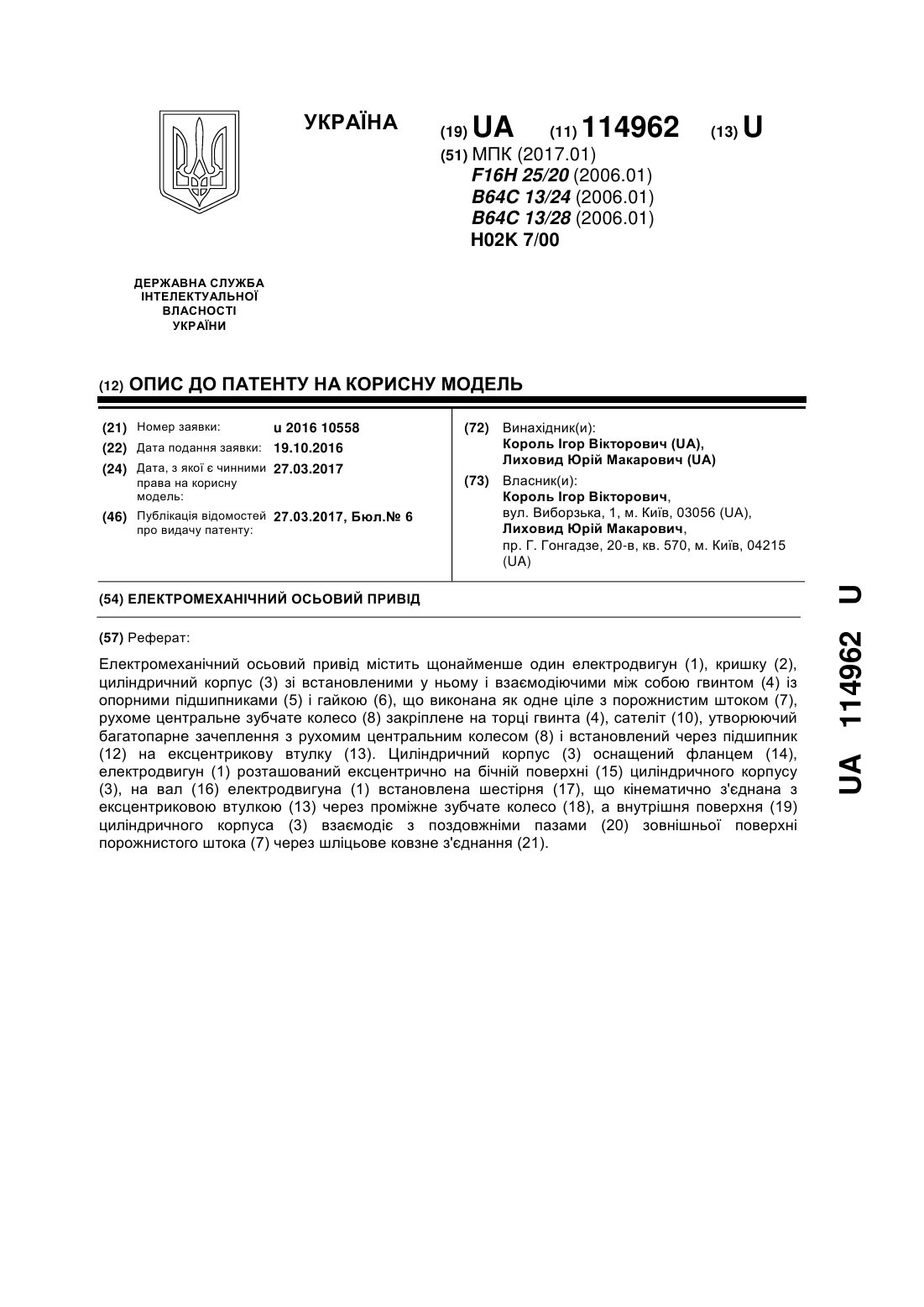 УКРАЇНА

(19) UA (11) 114962 (13) U

(51) МПК (2017.01)
F16H 25/20 (2006.01)
B64C 13/24 (2006.01)
B64C 13/28 (2006.01)
H02K 7/00

ДЕРЖАВНА СЛУЖБА ІНТЕЛЕКТУАЛЬНОЇ ВЛАСНОСТІ УКРАЇНИ

(12) ОПИС ДО ПАТЕНТУ НА КОРИСНУ МОДЕЛЬ

(21) Номер заявки: u 2016 10558
(22) Дата подання заявки: 19.10.2016
(24) Дата, з якої є чинними права на корисну модель: 27.03.2017
(46) Публікація відомостей про видачу патенту: 27.03.2017, Бюл.№ 6

(72) Винахідник(и):
Король Ігор Вікторович (UA),
Лиховид Юрій Макарович (UA)

(73) Власник(и):
Король Ігор Вікторович,
вул. Виборзька, 1, м. Київ, 03056 (UA),
Лиховид Юрій Макарович,
пр. Г. Гонгадзе, 20-в, кв. 570, м. Київ, 04215 (UA)

(54) ЕЛЕКТРОМЕХАНІЧНИЙ ОСЬОВИЙ ПРИВІД

(57) Реферат:

Електромеханічний осьовий привід містить щонайменше один електродвигун (1), кришку (2), циліндричний корпус (3) зі встановленими у ньому і взаємодіючими між собою гвинтом (4) із опорними підшипниками (5) і гайкою (6), що виконана як одне ціле з порожнистим штоком (7), рухоме центральне зубчате колесо (8) закріплене на торці гвинта (4), сателіт (10), утворюючий багатопарне зачеплення з рухомим центральним колесом (8) і встановлений через підшипник (12) на ексцентрикову втулку (13). Циліндричний корпус (3) оснащений фланцем (14), електродвигун (1) розташований ексцентрично на бічній поверхні (15) циліндричного корпусу (3), на вал (16) електродвигуна (1) встановлена шестірня (17), що кінематично з'єднана з ексцентриковою втулкою (13) через проміжне зубчате колесо (18), а внутрішня поверхня (19) циліндричного корпуса (3) взаємодіє з поздовжніми пазами (20) зовнішньої поверхні порожнистого штока (7) через шліцьове ковзне з'єднання (21).

UA 114962 U